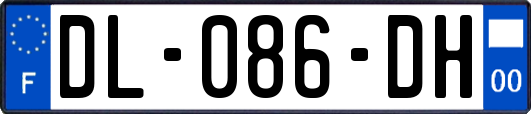 F
DL-086-DH
00